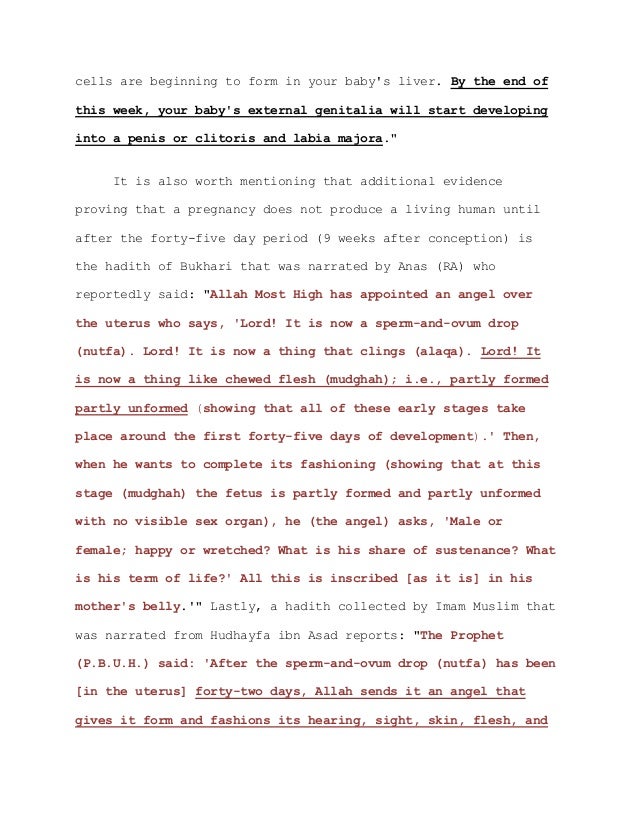 cells are beginning to form in your baby's liver. By the end of this week, your baby's external genitalia will start developing into a penis or clitoris and labia majora."

It is also worth mentioning that additional evidence proving that a pregnancy does not produce a living human until after the forty-five day period (9 weeks after conception) is the hadith of Bukhari that was narrated by Anas (RA) who reportedly said: "Allah Most High has appointed an angel over the uterus who says, 'Lord! It is now a sperm-and-ovum drop (nutfa). Lord! It is now a thing that clings (alaqa). Lord! It is now a thing like chewed flesh (mudghah); i.e., partly formed partly unformed (showing that all of these early stages take place around the first forty-five days of development).' Then, when he wants to complete its fashioning (showing that at this stage (mudghah) the fetus is partly formed and partly unformed with no visible sex organ), he (the angel) asks, 'Male or female; happy or wretched? What is his share of sustenance? What is his term of life?' All this is inscribed [as it is] in his mother's belly.'" Lastly, a hadith collected by Imam Muslim that was narrated from Hudhayfa ibn Asad reports: "The Prophet (P.B.U.H.) said: 'After the sperm-and-ovum drop (nutfa) has been [in the uterus] forty-two days, Allah sends it an angel that gives it form and fashions its hearing, sight, skin, flesh, and